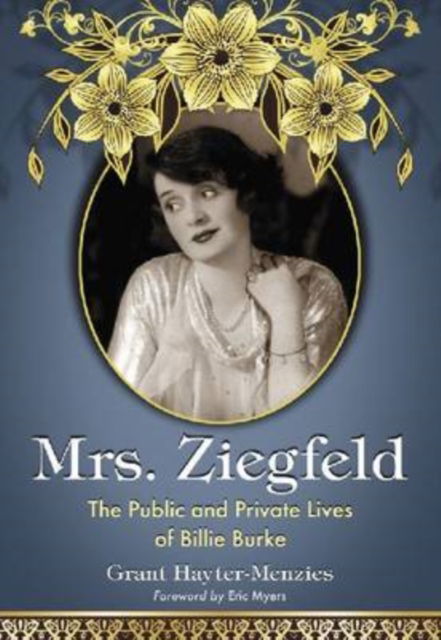 Mrs. Ziegfeld

The Public and Private Lives of Billie Burke

Grant Hayter-Menzies

Foreword by Eric Myers